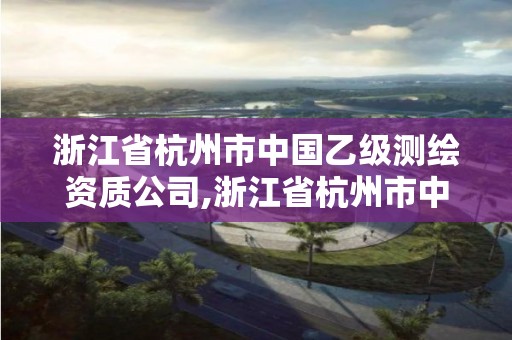 浙江省杭州市中国乙级测绘资质公司,浙江省杭州市中